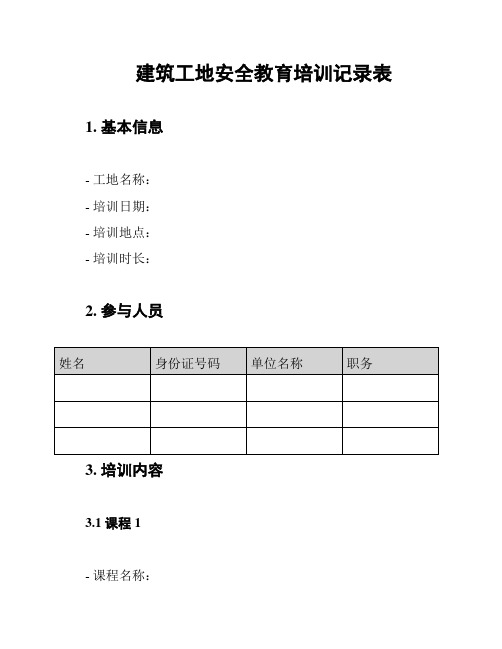 建筑工地安全教育培训记录表

1. 基本信息

- 工地名称：
- 培训日期：
- 培训地点：
- 培训时长：

2. 参与人员

| 姓名 | 身份证号码 | 单位名称 | 职务 |
|---|---|---|---|
| | | | |
| | | | |
| | | | |

3. 培训内容

3.1 课程 1

- 课程名称：